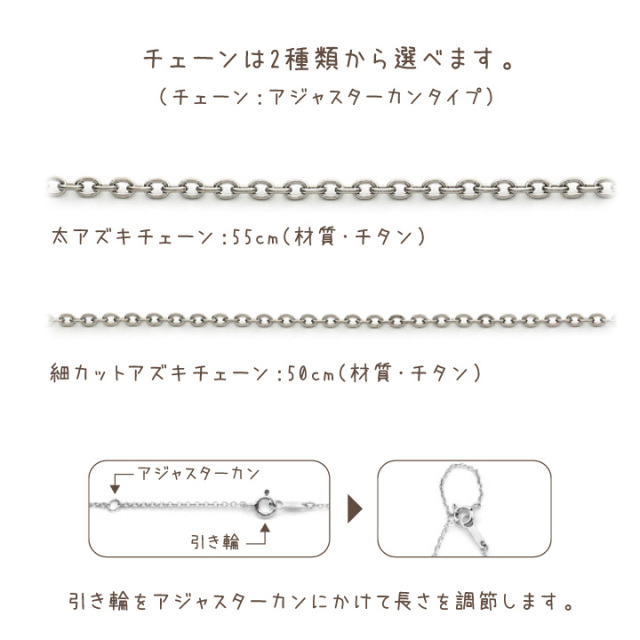 チェーンは2種類から選べます。
(チェーン:アジャスターカンタイプ)

太アズキチェーン:55cm(材質・チタン)

細カットアズキチェーン:50cm(材質・チタン)

アジャスターカン

引き輪

引き輪をアジャスターカンにかけて長さを調節します。